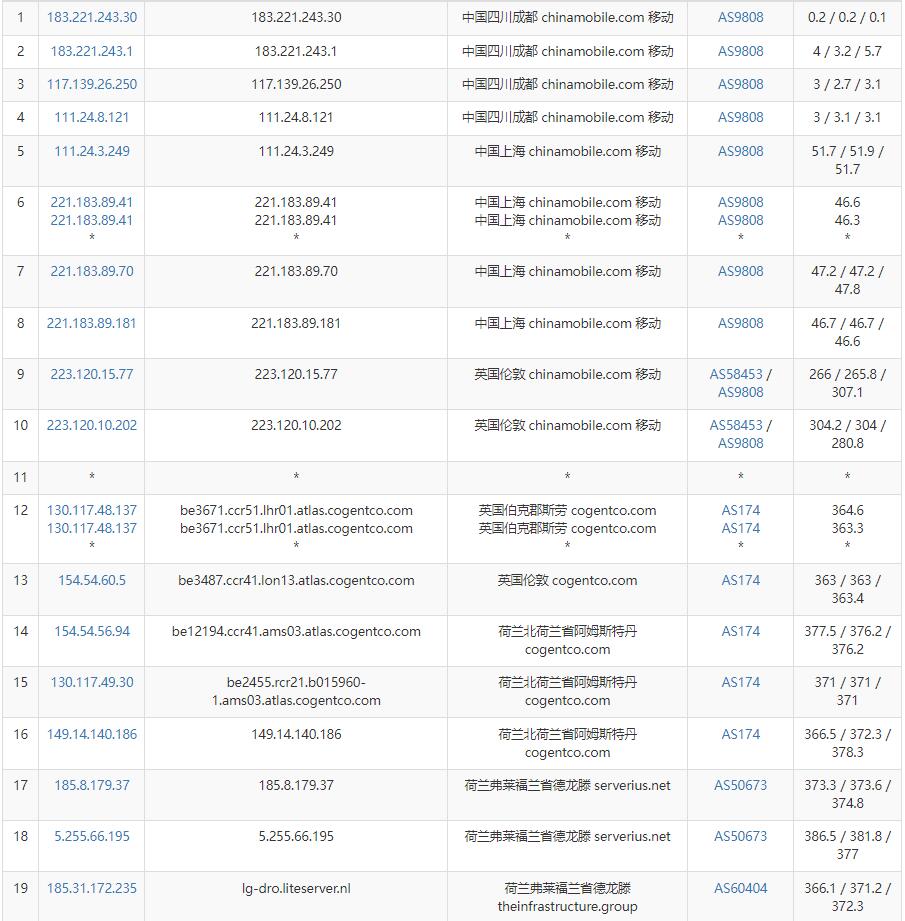 | 1 | 183.221.243.30 | 183.221.243.30 | 中国四川成都 chinamobile.com 移动 | AS9808 | 0.2 / 0.2 / 0.1 |
|---|---|---|---|---|---|
| 2 | 183.221.243.1 | 183.221.243.1 | 中国四川成都 chinamobile.com 移动 | AS9808 | 4 / 3.2 / 5.7 |
| 3 | 117.139.26.250 | 117.139.26.250 | 中国四川成都 chinamobile.com 移动 | AS9808 | 3 / 2.7 / 3.1 |
| 4 | 111.24.8.121 | 111.24.8.121 | 中国四川成都 chinamobile.com 移动 | AS9808 | 3 / 3.1 / 3.1 |
| 5 | 111.24.3.249 | 111.24.3.249 | 中国上海 chinamobile.com 移动 | AS9808 | 51.7 / 51.9 / 51.7 |
| 6 | 221.183.89.41 221.183.89.41 * | 221.183.89.41 221.183.89.41 * | 中国上海 chinamobile.com 移动 中国上海 chinamobile.com 移动 * | AS9808 AS9808 * | 46.6 46.3 * |
| 7 | 221.183.89.70 | 221.183.89.70 | 中国上海 chinamobile.com 移动 | AS9808 | 47.2 / 47.2 / 47.8 |
| 8 | 221.183.89.181 | 221.183.89.181 | 中国上海 chinamobile.com 移动 | AS9808 | 46.7 / 46.7 / 46.6 |
| 9 | 223.120.15.77 | 223.120.15.77 | 英国伦敦 chinamobile.com 移动 | AS58453 / AS9808 | 266 / 265.8 / 307.1 |
| 10 | 223.120.10.202 | 223.120.10.202 | 英国伦敦 chinamobile.com 移动 | AS58453 / AS9808 | 304.2 / 304 / 280.8 |
| 11 | * | * | * | * | * |
| 12 | 130.117.48.137 130.117.48.137 * | be3671.ccr51.lhr01.atlas.cogentco.com be3671.ccr51.lhr01.atlas.cogentco.com * | 英国伯克郡斯劳 cogentco.com 英国伯克郡斯劳 cogentco.com * | AS174 AS174 * | 364.6 363.3 * |
| 13 | 154.54.60.5 | be3487.ccr41.lon13.atlas.cogentco.com | 英国伦敦 cogentco.com | AS174 | 363 / 363 / 363.4 |
| 14 | 154.54.56.94 | be12194.ccr41.ams03.atlas.cogentco.com | 荷兰北荷兰省阿姆斯特丹 cogentco.com | AS174 | 377.5 / 376.2 / 376.2 |
| 15 | 130.117.49.30 | be2455.rcr21.b015960-1.ams03.atlas.cogentco.com | 荷兰北荷兰省阿姆斯特丹 cogentco.com | AS174 | 371 / 371 / 371 |
| 16 | 149.14.140.186 | 149.14.140.186 | 荷兰北荷兰省阿姆斯特丹 cogentco.com | AS174 | 366.5 / 372.3 / 378.3 |
| 17 | 185.8.179.37 | 185.8.179.37 | 荷兰弗莱福兰省德龙滕 serverius.net | AS50673 | 373.3 / 373.6 / 374.8 |
| 18 | 5.255.66.195 | 5.255.66.195 | 荷兰弗莱福兰省德龙滕 serverius.net | AS50673 | 386.5 / 381.8 / 377 |
| 19 | 185.31.172.235 | lg-dro.liteserver.nl | 荷兰弗莱福兰省德龙滕 theinfrastructure.group | AS60404 | 366.1 / 371.2 / 372.3 |